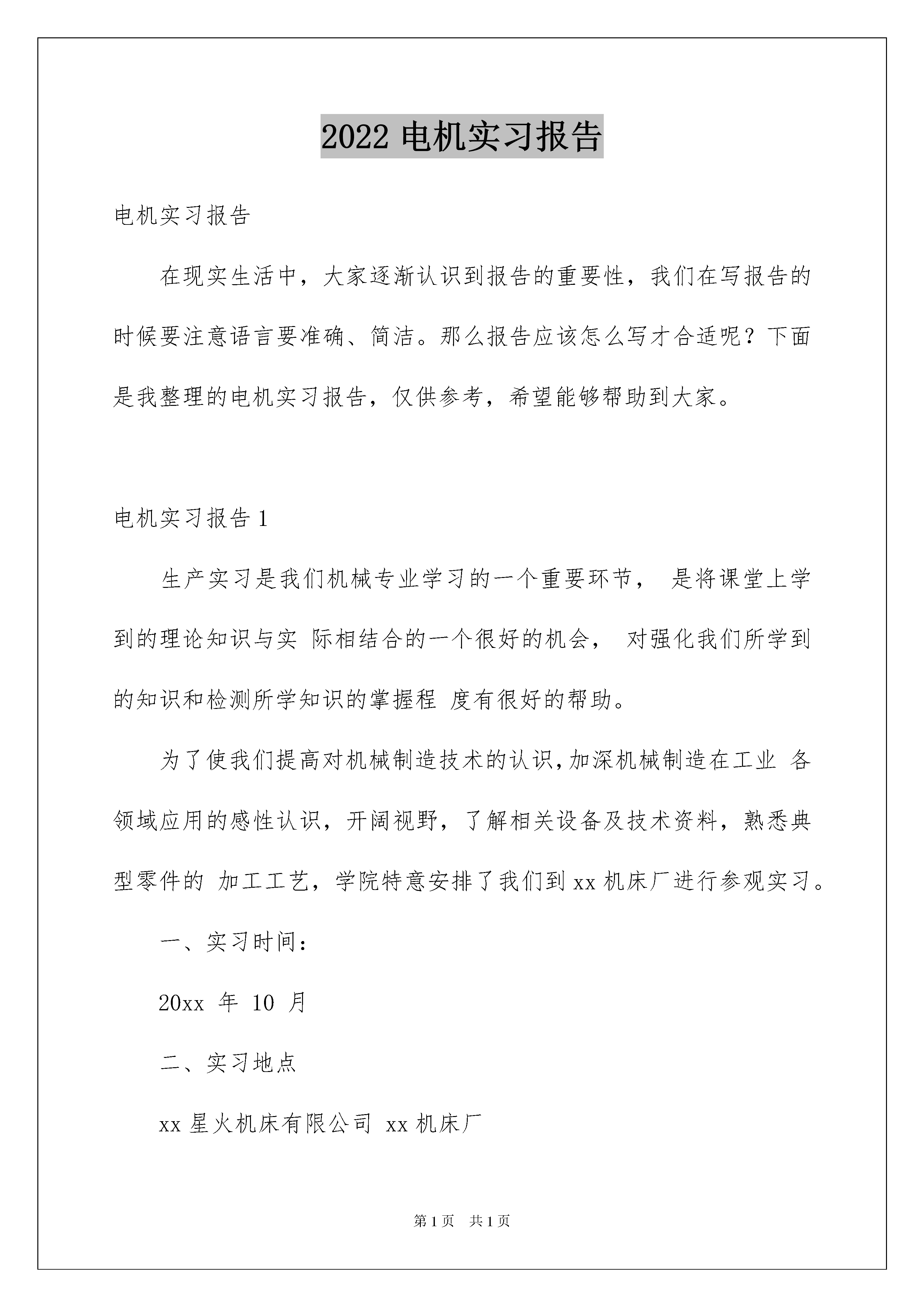 2022 电机实习报告

电机实习报告

在现实生活中，大家逐渐认识到报告的重要性，我们在写报告的时候要注意语言要准确、简洁。那么报告应该怎么写才合适呢？下面是我整理的电机实习报告，仅供参考，希望能够帮助到大家。

电机实习报告 1

生产实习是我们机械专业学习的一个重要环节， 是将课堂上学到的理论知识与实 际相结合的一个很好的机会， 对强化我们所学到的知识和检测所学知识的掌握程 度有很好的帮助。

为了使我们提高对机械制造技术的认识,加深机械制造在工业 各领域应用的感性认识，开阔视野，了解相关设备及技术资料，熟悉典型零件的 加工工艺，学院特意安排了我们到 xx 机床厂进行参观实习。

一、实习时间：

20xx 年 10 月

二、实习地点

xx 星火机床有限公司 xx 机床厂

第 1 页 共 1 页